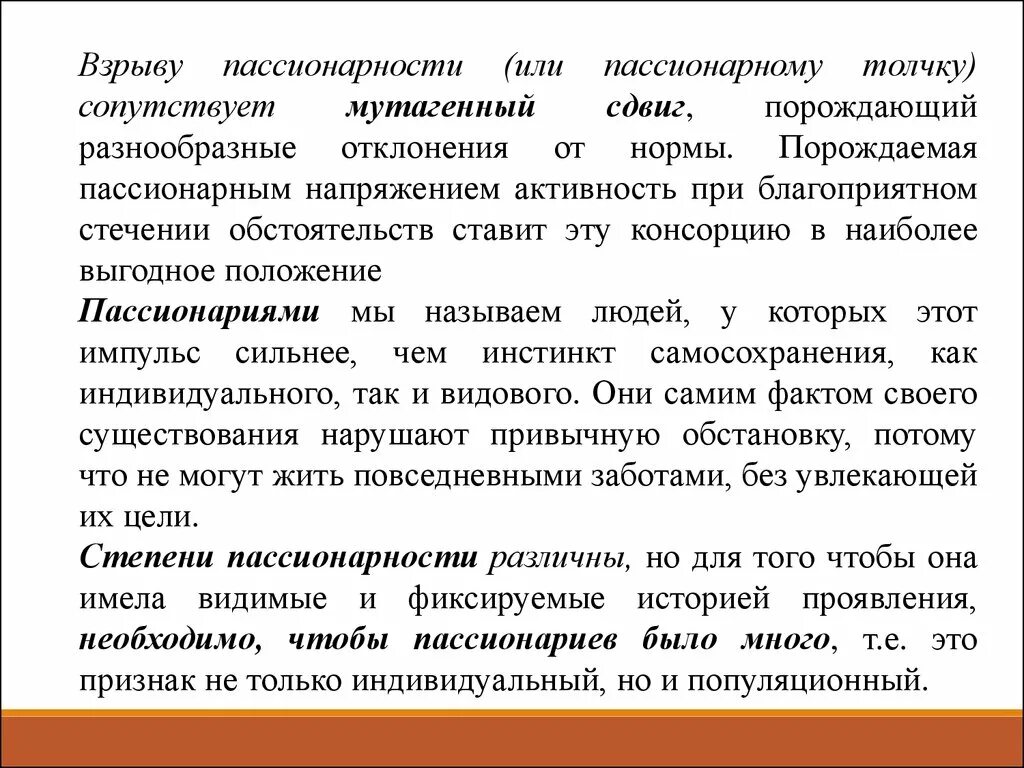 Взрыву пассионарности (или пассионарному толчку) сопутствует мутагенный сдвиг, порождающий разнообразные отклонения от нормы. Порождаемая пассионарным напряжением активность при благоприятном стечении обстоятельств ставит эту консорцию в наиболее выгодное положение

Пассионариями мы называем людей, у которых этот импульс сильнее, чем инстинкт самосохранения, как индивидуального, так и видового. Они самим фактом своего существования нарушают привычную обстановку, потому что не могут жить повседневными заботами, без увлекающей их цели.

Степени пассионарности различны, но для того чтобы она имела видимые и фиксируемые историей проявления, необходимо, чтобы пассионариев было много, т.е. это признак не только индивидуальный, но и популяционный.